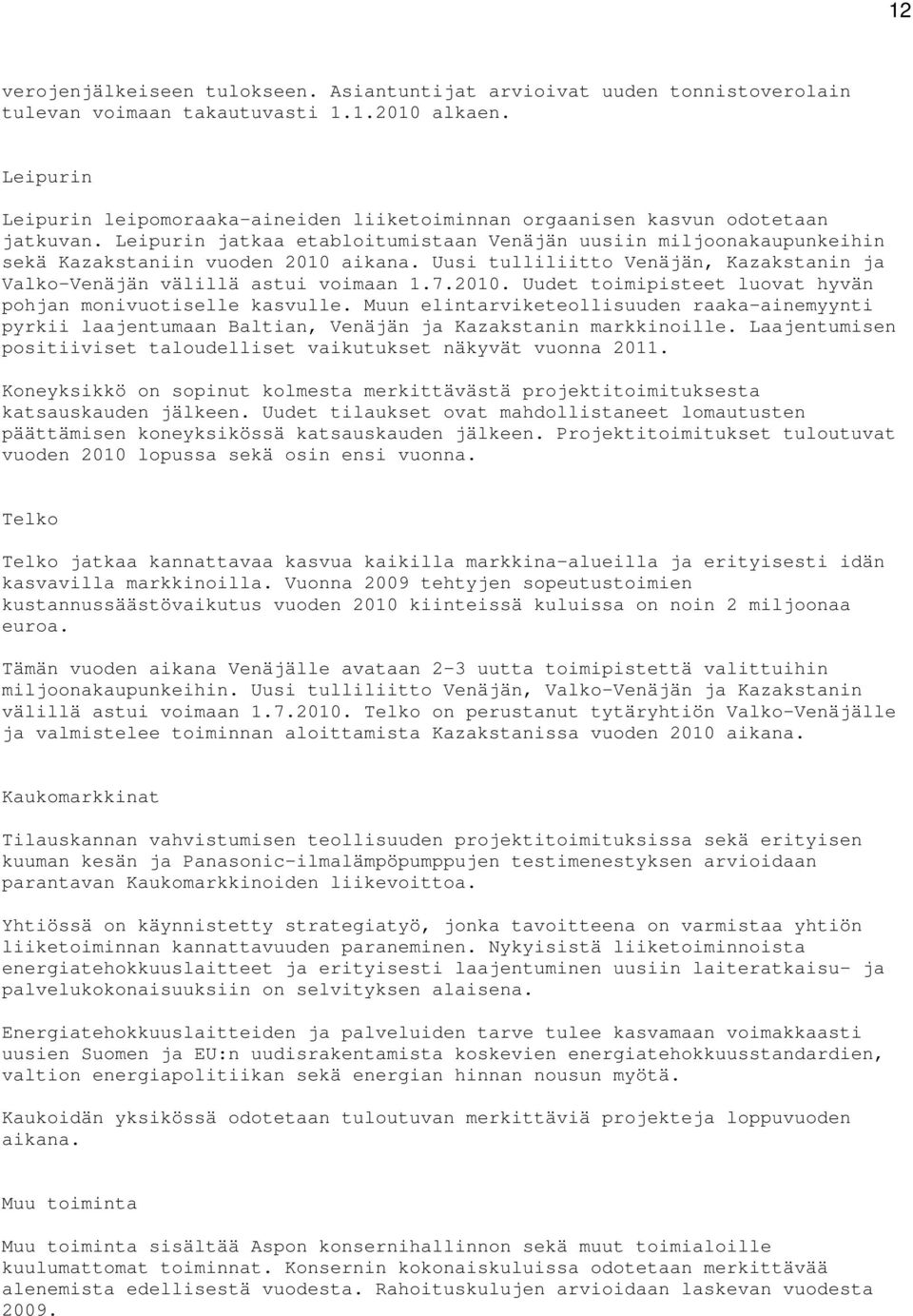 12

verojenjälkeiseen tulokseen. Asiantuntijat arvioivat uuden tonnistoverolain tulevan voimaan takautuvasti 1.1.2010 alkaen.

Leipurin

Leipurin leipomoraaka-aineiden liiketoiminnan orgaanisen kasvun odotetaan jatkuvan. Leipurin jatkaa etabloitumistaan Venäjän uusiin miljoonakaupunkeihin sekä Kazakstaniin vuoden 2010 aikana. Uusi tulliliitto Venäjän, Kazakstanin ja Valko-Venäjän välillä astui voimaan 1.7.2010. Uudet toimipisteet luovat hyvän pohjan monivuotiselle kasvulle. Muun elintarviketeollisuuden raaka-ainemyynti pyrkii laajentumaan Baltian, Venäjän ja Kazakstanin markkinoille. Laajentumisen positiiviset taloudelliset vaikutukset näkyvät vuonna 2011.

Koneyksikkö on sopinut kolmesta merkittävästä projektitoimituksesta katsauskauden jälkeen. Uudet tilaukset ovat mahdollistaneet lomautusten päättämisen koneyksikössä katsauskauden jälkeen. Projektitoimitukset tuloutuvat vuoden 2010 lopussa sekä osin ensi vuonna.

Telko

Telko jatkaa kannattavaa kasvua kaikilla markkina-alueilla ja erityisesti idän kasvavilla markkinoilla. Vuonna 2009 tehtyjen sopeutustoimien kustannussäästövaikutus vuoden 2010 kiinteissä kuluissa on noin 2 miljoonaa euroa.

Tämän vuoden aikana Venäjälle avataan 2-3 uutta toimipistettä valittuihin miljoonakaupunkeihin. Uusi tulliliitto Venäjän, Valko-Venäjän ja Kazakstanin välillä astui voimaan 1.7.2010. Telko on perustanut tytäryhtiön Valko-Venäjälle ja valmistelee toiminnan aloittamista Kazakstanissa vuoden 2010 aikana.

Kaukomarkkinat

Tilauskannan vahvistumisen teollisuuden projektitoimituksissa sekä erityisen kuuman kesän ja Panasonic-ilmalämpöpumppujen testimenestyksen arvioidaan parantavan Kaukomarkkinoiden liikevoittoa.

Yhtiössä on käynnistetty strategiatyö, jonka tavoitteena on varmistaa yhtiön liiketoiminnan kannattavuuden paraneminen. Nykyisistä liiketoiminnoista energiatehokkuuslaitteet ja erityisesti laajentuminen uusiin laiteratkaisu- ja palvelukokonaisuuksiin on selvityksen alaisena.

Energiatehokkuuslaitteiden ja palveluiden tarve tulee kasvamaan voimakkaasti uusien Suomen ja EU:n uudisrakentamista koskevien energiatehokkuusstandardien, valtion energiapolitiikan sekä energian hinnan nousun myötä.

Kaukoidän yksikössä odotetaan tuloutuvan merkittäviä projekteja loppuvuoden aikana.

Muu toiminta

Muu toiminta sisältää Aspon konsernihallinnon sekä muut toimialoille kuulumattomat toiminnat. Konsernin kokonaiskuluissa odotetaan merkittävää alenemista edellisestä vuodesta. Rahoituskulujen arvioidaan laskevan vuodesta 2009.